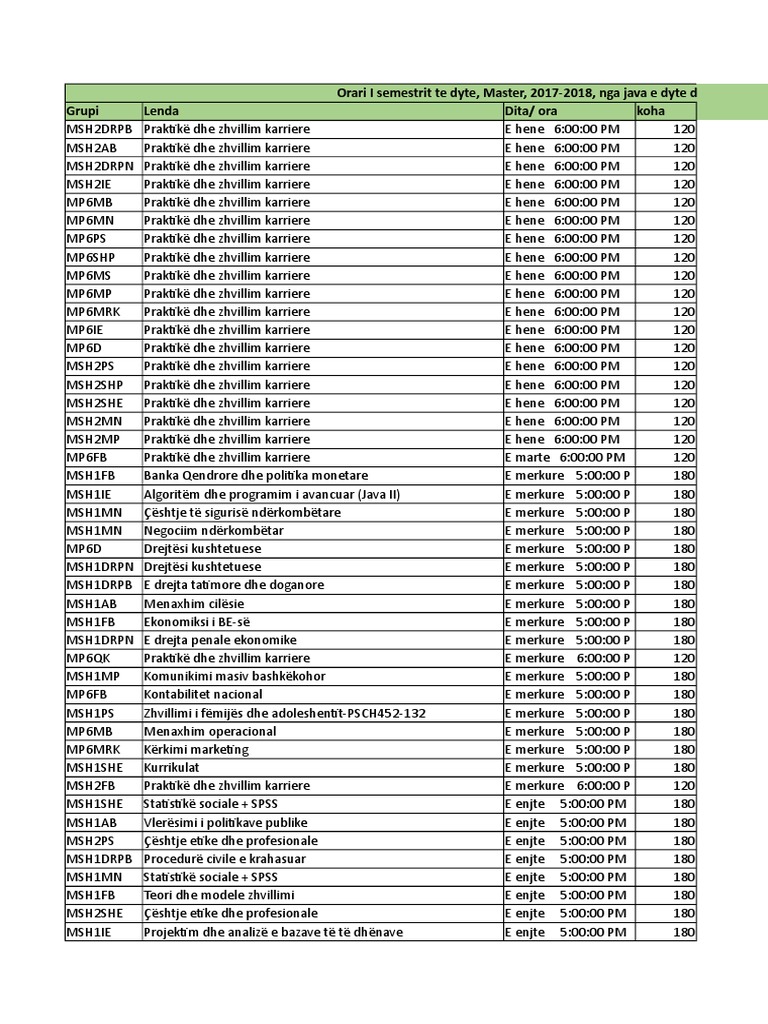 Orari I semestrit te dyte, Master, 2017-2018, nga java e dyte d

| Grupi | Lenda | Dita/ ora | koha |
|---|---|---|---|
| MSH2DRPB | Praktikë dhe zhvillim karriere | E hene 6:00:00 PM | 120 |
| MSH2AB | Praktikë dhe zhvillim karriere | E hene 6:00:00 PM | 120 |
| MSH2DRPN | Praktikë dhe zhvillim karriere | E hene 6:00:00 PM | 120 |
| MSH2IE | Praktikë dhe zhvillim karriere | E hene 6:00:00 PM | 120 |
| MP6MB | Praktikë dhe zhvillim karriere | E hene 6:00:00 PM | 120 |
| MP6MN | Praktikë dhe zhvillim karriere | E hene 6:00:00 PM | 120 |
| MP6PS | Praktikë dhe zhvillim karriere | E hene 6:00:00 PM | 120 |
| MP6SHP | Praktikë dhe zhvillim karriere | E hene 6:00:00 PM | 120 |
| MP6MS | Praktikë dhe zhvillim karriere | E hene 6:00:00 PM | 120 |
| MP6MP | Praktikë dhe zhvillim karriere | E hene 6:00:00 PM | 120 |
| MP6MRK | Praktikë dhe zhvillim karriere | E hene 6:00:00 PM | 120 |
| MP6IE | Praktikë dhe zhvillim karriere | E hene 6:00:00 PM | 120 |
| MP6D | Praktikë dhe zhvillim karriere | E hene 6:00:00 PM | 120 |
| MSH2PS | Praktikë dhe zhvillim karriere | E hene 6:00:00 PM | 120 |
| MSH2SHP | Praktikë dhe zhvillim karriere | E hene 6:00:00 PM | 120 |
| MSH2SHE | Praktikë dhe zhvillim karriere | E hene 6:00:00 PM | 120 |
| MSH2MN | Praktikë dhe zhvillim karriere | E hene 6:00:00 PM | 120 |
| MSH2MP | Praktikë dhe zhvillim karriere | E hene 6:00:00 PM | 120 |
| MP6FB | Praktikë dhe zhvillim karriere | E marte 6:00:00 PM | 120 |
| MSH1FB | Banka Qendrore dhe politika monetare | E merkure 5:00:00 P | 180 |
| MSH1IE | Algoritëm dhe programim i avancuar (Java II) | E merkure 5:00:00 P | 180 |
| MSH1MN | Çështje të sigurisë ndërkombëtare | E merkure 5:00:00 P | 180 |
| MSH1MN | Negociim ndërkombëtar | E merkure 5:00:00 P | 180 |
| MP6D | Drejtësi kushtetuese | E merkure 5:00:00 P | 180 |
| MSH1DRPN | Drejtësi kushtetuese | E merkure 5:00:00 P | 180 |
| MSH1DRPB | E drejta tatimore dhe doganore | E merkure 5:00:00 P | 180 |
| MSH1AB | Menaxhim cilësie | E merkure 5:00:00 P | 180 |
| MSH1FB | Ekonomiksi i BE-së | E merkure 5:00:00 P | 180 |
| MSH1DRPN | E drejta penale ekonomike | E merkure 5:00:00 P | 180 |
| MP6QK | Praktikë dhe zhvillim karriere | E merkure 6:00:00 P | 120 |
| MSH1MP | Komunikimi masiv bashkëkohor | E merkure 5:00:00 P | 180 |
| MP6FB | Kontabilitet nacional | E merkure 5:00:00 P | 180 |
| MSH1PS | Zhvillimi i fëmijës dhe adoleshentit-PSCH452-132 | E merkure 5:00:00 P | 180 |
| MP6MB | Menaxhim operacional | E merkure 5:00:00 P | 180 |
| MP6MRK | Kërkimi marketing | E merkure 5:00:00 P | 180 |
| MSH1SHE | Kurrikulat | E merkure 5:00:00 P | 180 |
| MSH2FB | Praktikë dhe zhvillim karriere | E merkure 6:00:00 P | 120 |
| MSH1SHE | Statistikë sociale + SPSS | E enjte 5:00:00 PM | 180 |
| MSH1AB | Vlerësimi i politikave publike | E enjte 5:00:00 PM | 180 |
| MSH2PS | Çështje etike dhe profesionale | E enjte 5:00:00 PM | 180 |
| MSH1DRPB | Procedurë civile e krahasuar | E enjte 5:00:00 PM | 180 |
| MSH1MN | Statistikë sociale + SPSS | E enjte 5:00:00 PM | 180 |
| MSH1FB | Teori dhe modele zhvillimi | E enjte 5:00:00 PM | 180 |
| MSH2SHE | Çështje etike dhe profesionale | E enjte 5:00:00 PM | 180 |
| MSH1IE | Projektim dhe analizë e bazave të të dhënave | E enjte 5:00:00 PM | 180 |